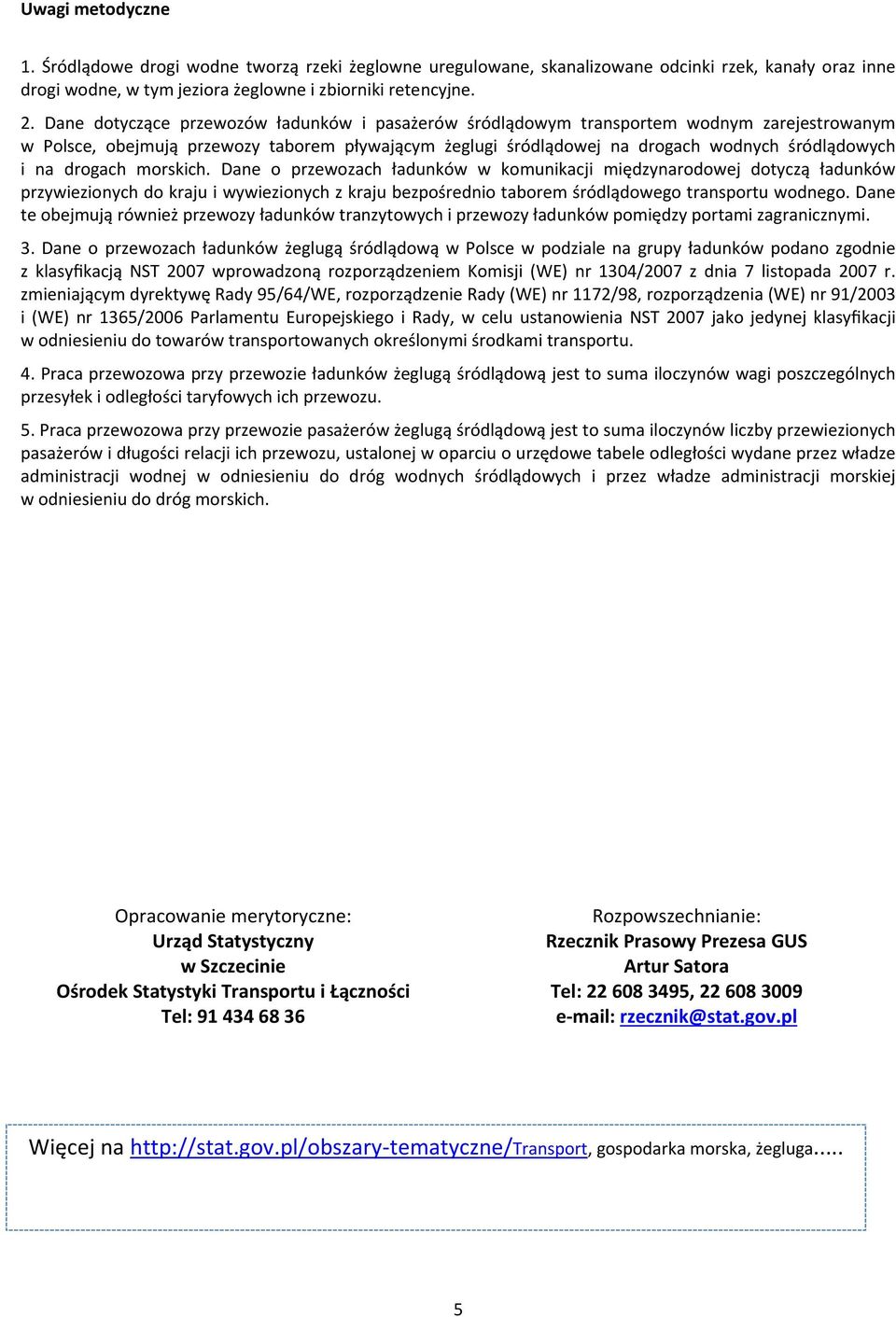 Uwagi metodyczne

1. Śródlądowe drogi wodne tworzą rzeki żeglowne uregulowane, skanalizowane odcinki rzek, kanały oraz inne drogi wodne, w tym jeziora żeglowne i zbiorniki retencyjne.

2. Dane dotyczące przewozów ładunków i pasażerów śródlądowym transportem wodnym zarejestrowanym w Polsce, obejmują przewozy taborem pływającym żeglugi śródlądowej na drogach wodnych śródlądowych i na drogach morskich. Dane o przewozach ładunków w komunikacji międzynarodowej dotyczą ładunków przywiezionych do kraju i wywiezionych z kraju bezpośrednio taborem śródlądowego transportu wodnego. Dane te obejmują również przewozy ładunków tranzytowych i przewozy ładunków pomiędzy portami zagranicznymi.

3. Dane o przewozach ładunków żeglugą śródlądową w Polsce w podziale na grupy ładunków podano zgodnie z klasyfikacją NST 2007 wprowadzoną rozporządzeniem Komisji (WE) nr 1304/2007 z dnia 7 listopada 2007 r. zmieniającym dyrektywę Rady 95/64/WE, rozporządzenie Rady (WE) nr 1172/98, rozporządzenia (WE) nr 91/2003 i (WE) nr 1365/2006 Parlamentu Europejskiego i Rady, w celu ustanowienia NST 2007 jako jedynej klasyfikacji w odniesieniu do towarów transportowanych określonymi środkami transportu.

4. Praca przewozowa przy przewozie ładunków żeglugą śródlądową jest to suma iloczynów wagi poszczególnych przesyłek i odległości taryfowych ich przewozu.

5. Praca przewozowa przy przewozie pasażerów żeglugą śródlądową jest to suma iloczynów liczby przewiezionych pasażerów i długości relacji ich przewozu, ustalonej w oparciu o urzędowe tabele odległości wydane przez władze administracji wodnej w odniesieniu do dróg wodnych śródlądowych i przez władze administracji morskiej w odniesieniu do dróg morskich.

Opracowanie merytoryczne:
Urząd Statystyczny
w Szczecinie
Ośrodek Statystyki Transportu i Łączności
Tel: 91 434 68 36

Rozpowszechnianie:
Rzecznik Prasowy Prezesa GUS
Artur Satora
Tel: 22 608 3495, 22 608 3009
e-mail: rzecznik@stat.gov.pl

Więcej na http://stat.gov.pl/obszary-tematyczne/Transport, gospodarka morska, żegluga.....

5